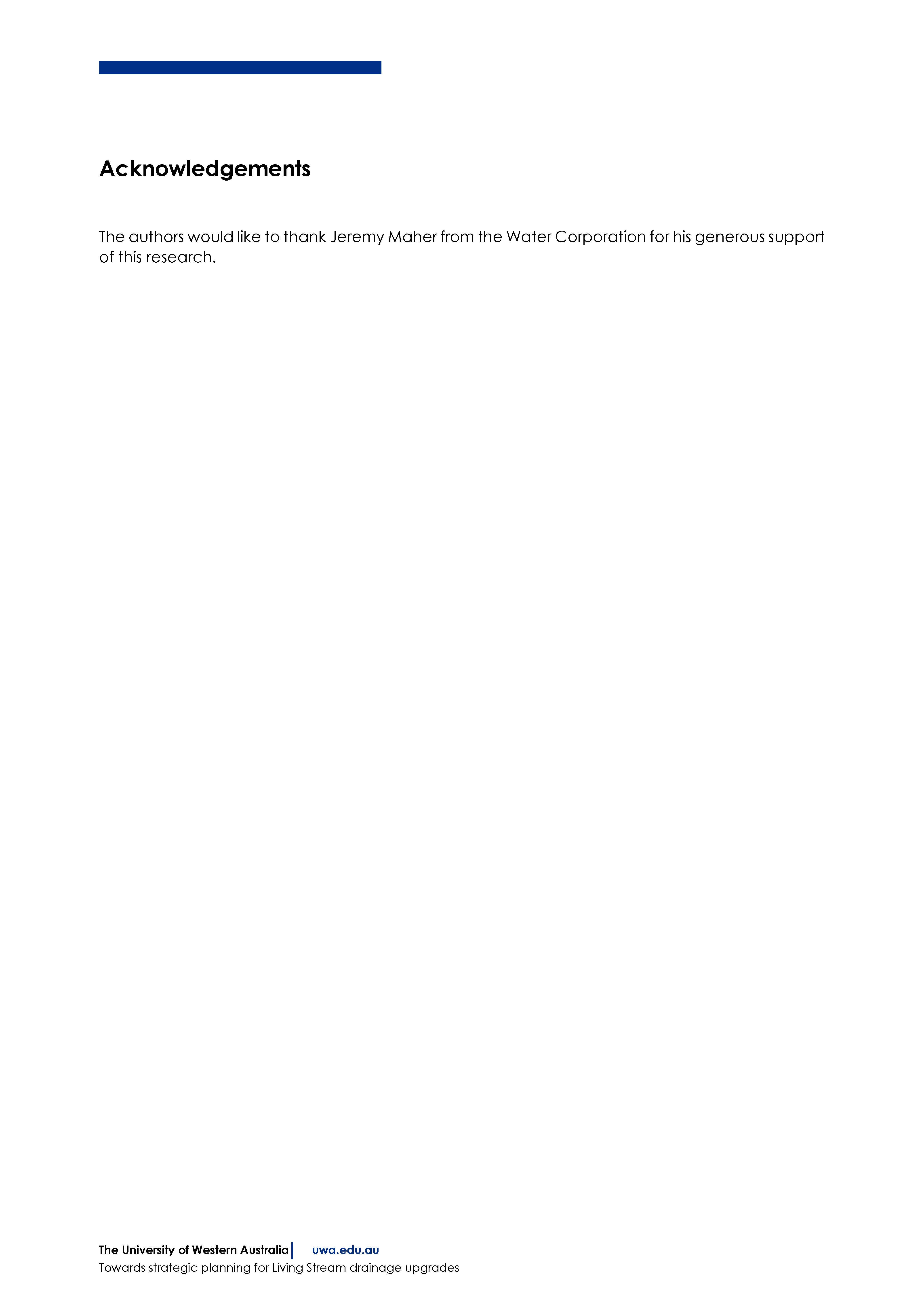 Acknowledgements

The authors would like to thank Jeremy Maher from the Water Corporation for his generous support of this research.

The University of Western Australia | uwa.edu.au
Towards strategic planning for Living Stream drainage upgrades